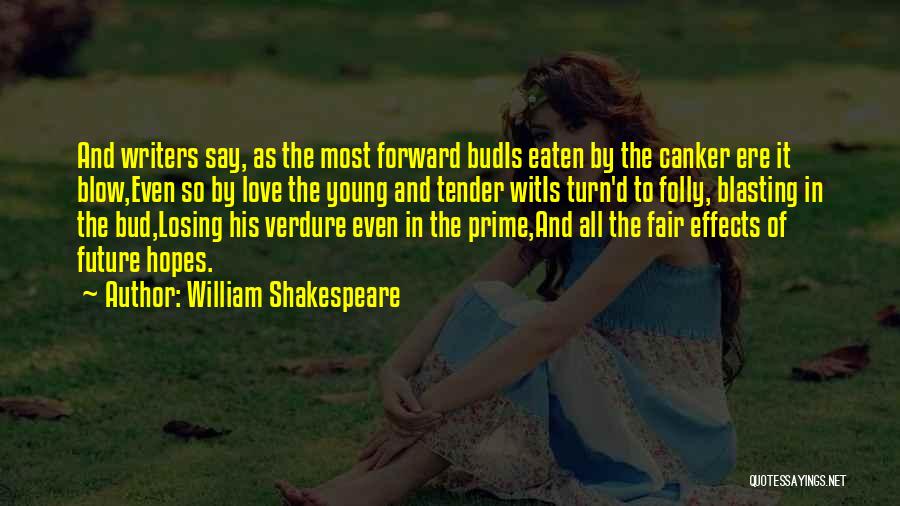 And writers say, as the most forward budIs eaten by the canker ere it blow,Even so by love the young and tender witIs turn'd to folly, blasting in the bud,Losing his verdure even in the prime,And all the fair effects of future hopes.

Author: William Shakespeare

QUOTESSAYINGS.NET